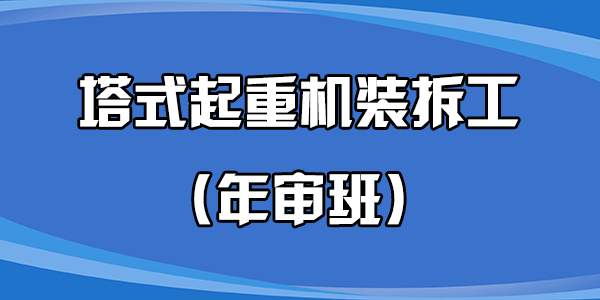 塔式起重机装拆工

（年审班）